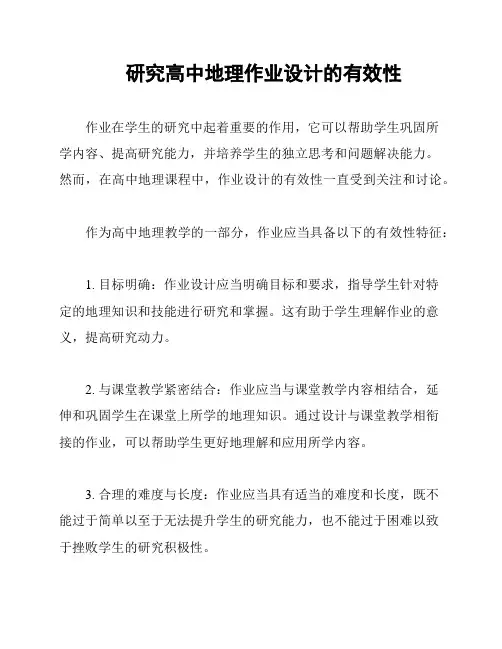 研究高中地理作业设计的有效性

作业在学生的研究中起着重要的作用，它可以帮助学生巩固所学内容、提高研究能力，并培养学生的独立思考和问题解决能力。然而，在高中地理课程中，作业设计的有效性一直受到关注和讨论。

作为高中地理教学的一部分，作业应当具备以下的有效性特征：

1. 目标明确：作业设计应当明确目标和要求，指导学生针对特定的地理知识和技能进行研究和掌握。这有助于学生理解作业的意义，提高研究动力。

2. 与课堂教学紧密结合：作业应当与课堂教学内容相结合，延伸和巩固学生在课堂上所学的地理知识。通过设计与课堂教学相衔接的作业，可以帮助学生更好地理解和应用所学内容。

3. 合理的难度与长度：作业应当具有适当的难度和长度，既不能过于简单以至于无法提升学生的研究能力，也不能过于困难以致于挫败学生的研究积极性。